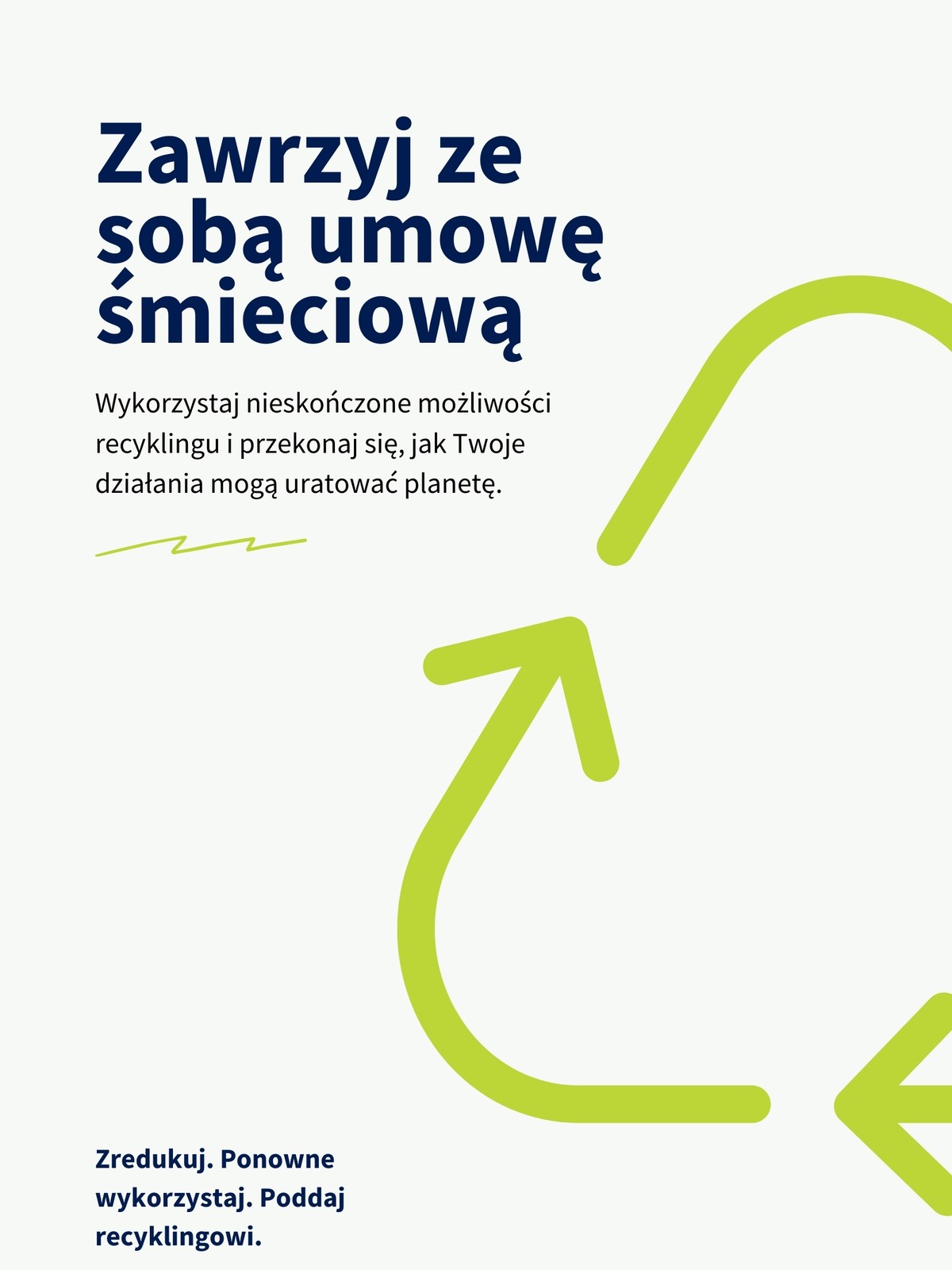 Zawrzyj ze sobą umowę śmieciową

Wykorzystaj nieskończone możliwości recyklingu i przekonaj się, jak Twoje działania mogą uratować planetę.

Zredukuj. Ponowne wykorzystaj. Poddaj recyklingowi.